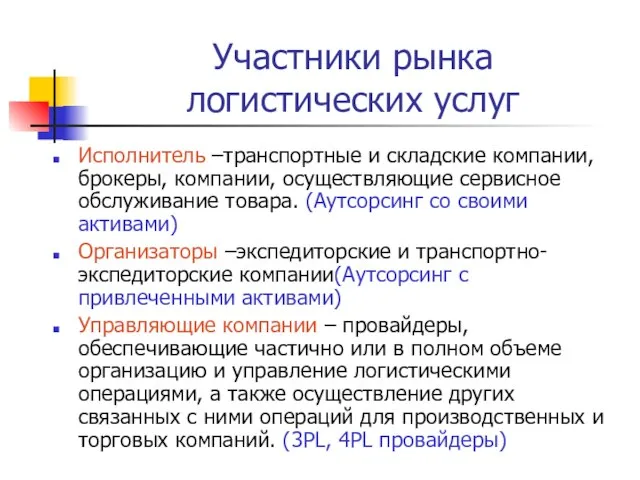 Участники рынка логистических услуг

Исполнитель –транспортные и складские компании, брокеры, компании, осуществляющие сервисное обслуживание товара. (Аутсорсинг со своими активами)

Организаторы –экспедиторские и транспортно-экспедиторские компании(Аутсорсинг с привлеченными активами)

Управляющие компании – провайдеры, обеспечивающие частично или в полном объеме организацию и управление логистическими операциями, а также осуществление других связанных с ними операций для производственных и торговых компаний. (3PL, 4PL провайдеры)